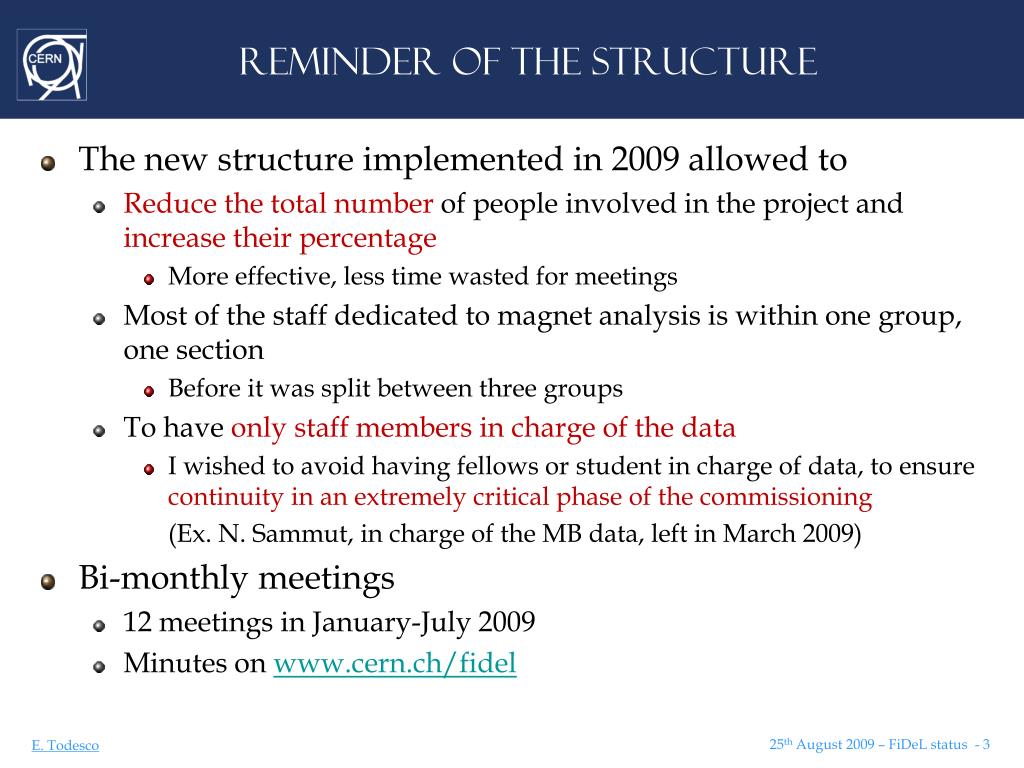 CERN

REMINDER OF THE STRUCTURE

The new structure implemented in 2009 allowed to

Reduce the total number of people involved in the project and increase their percentage

More effective, less time wasted for meetings

Most of the staff dedicated to magnet analysis is within one group, one section

Before it was split between three groups

To have only staff members in charge of the data

I wished to avoid having fellows or student in charge of data, to ensure continuity in an extremely critical phase of the commissioning

(Ex. N. Sammut, in charge of the MB data, left in March 2009)

Bi-monthly meetings

12 meetings in January-July 2009

Minutes on www.cern.ch/fidel

E. Todesco

25th August 2009 – FiDeL status - 3